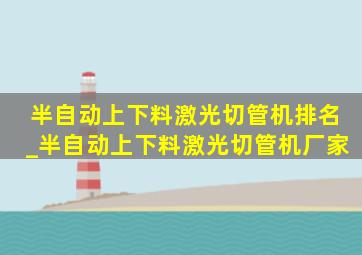 半自动上下料激光切管机排名_半自动上下料激光切管机厂家